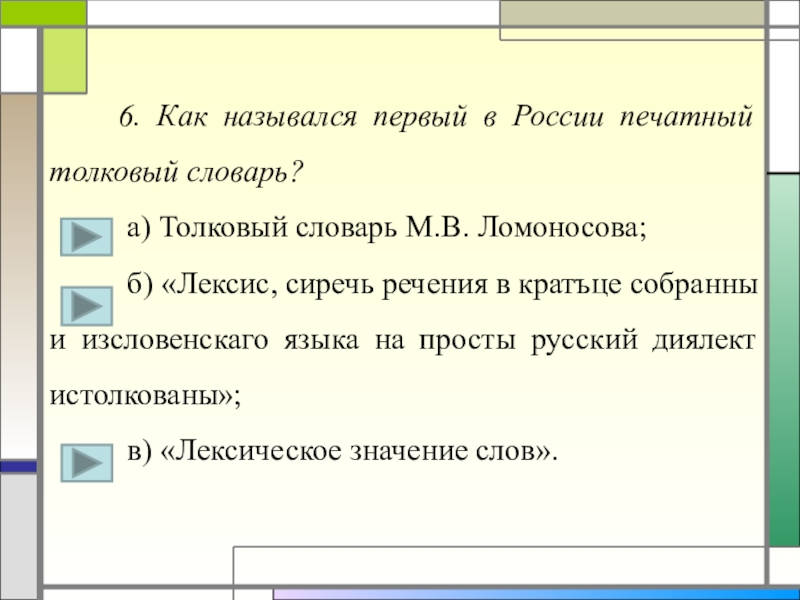 6. Как назывался первый в России печатный толковый словарь?

а) Толковый словарь М.В. Ломоносова;

б) «Лексис, сиречь речения в кратъце собранны и изсловенскаго языка на просты русский диялект истолкованы»;

в) «Лексическое значение слов».